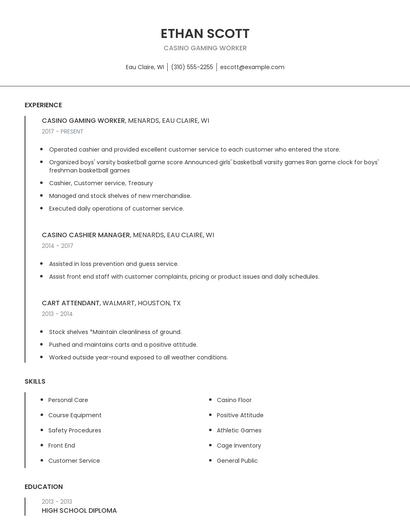 ETHAN SCOTT

CASINO GAMING WORKER

Eau Claire, WI | (310) 555-2255 | escott@example.com

EXPERIENCE

CASINO GAMING WORKER, MENARDS, EAU CLAIRE, WI

2017 - PRESENT

- Operated cashier and provided excellent customer service to each customer who entered the store.
- Organized boys' varsity basketball game score Announced girls' basketball varsity games Ran game clock for boys' freshman basketball games
- Cashier, Customer service, Treasury
- Managed and stock shelves of new merchandise.
- Executed daily operations of customer service.

CASINO CASHIER MANAGER, MENARDS, EAU CLAIRE, WI

2014 - 2017

- Assisted in loss prevention and guess service.
- Assist front end staff with customer complaints, pricing or product issues and daily schedules.

CART ATTENDANT, WALMART, HOUSTON, TX

2013 - 2014

- Stock shelves *Maintain cleanliness of ground.
- Pushed and maintains carts and a positive attitude.
- Worked outside year-round exposed to all weather conditions.

SKILLS

- Personal Care
- Course Equipment
- Safety Procedures
- Front End
- Customer Service

- Casino Floor
- Positive Attitude
- Athletic Games
- Cage Inventory
- General Public

EDUCATION

2013 - 2013

HIGH SCHOOL DIPLOMA